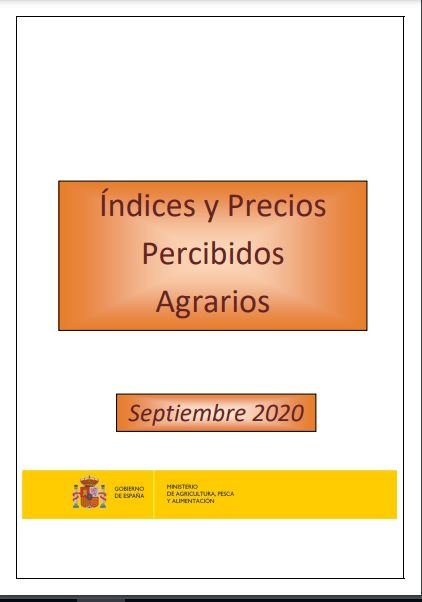 Índices y Precios
Percibidos
Agrarios

Septiembre 2020

GOBIERNO
DE ESPAÑA

MINISTERIO
DE AGRICULTURA, PESCA
Y ALIMENTACIÓN